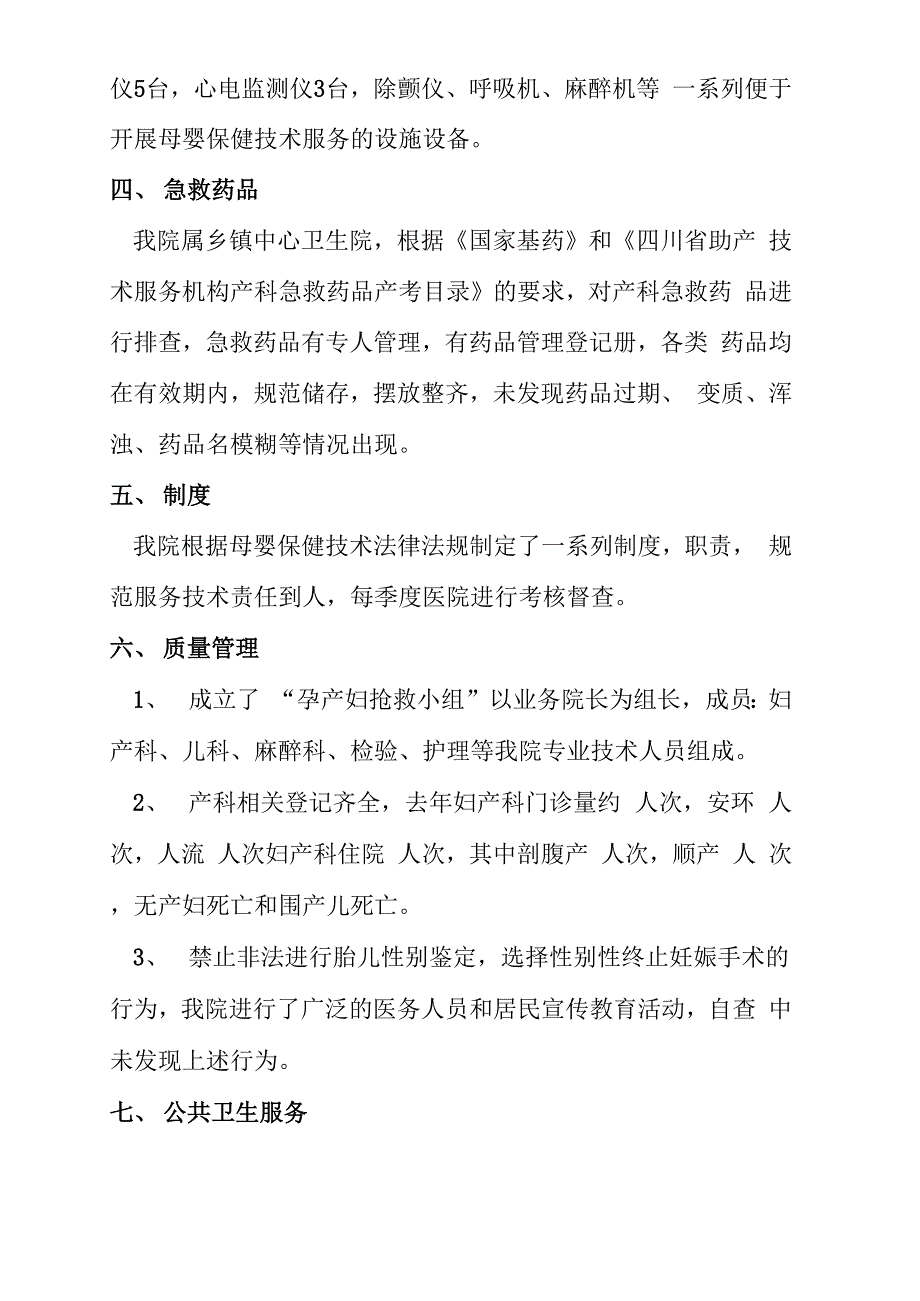 仪5台，心电监测仪3台，除颤仪、呼吸机、麻醉机等 一系列便于开展母婴保健技术服务的设施设备。

四、 急救药品

我院属乡镇中心卫生院，根据《国家基药》和《四川省助产 技术服务机构产科急救药品产考目录》的要求，对产科急救药 品进行排查，急救药品有专人管理，有药品管理登记册，各类 药品均在有效期内，规范储存，摆放整齐，未发现药品过期、 变质、浑浊、药品名模糊等情况出现。

五、 制度

我院根据母婴保健技术法律法规制定了一系列制度，职责， 规范服务技术责任到人，每季度医院进行考核督查。

六、 质量管理

1、 成立了 “孕产妇抢救小组”以业务院长为组长，成员:妇产科、儿科、麻醉科、检验、护理等我院专业技术人员组成。

2、 产科相关登记齐全，去年妇产科门诊量约 人次，安环 人次，人流 人次妇产科住院 人次，其中剖腹产 人次，顺产 人 次，无产妇死亡和围产儿死亡。

3、 禁止非法进行胎儿性别鉴定，选择性别性终止妊娠手术的行为，我院进行了广泛的医务人员和居民宣传教育活动，自查 中未发现上述行为。

七、 公共卫生服务